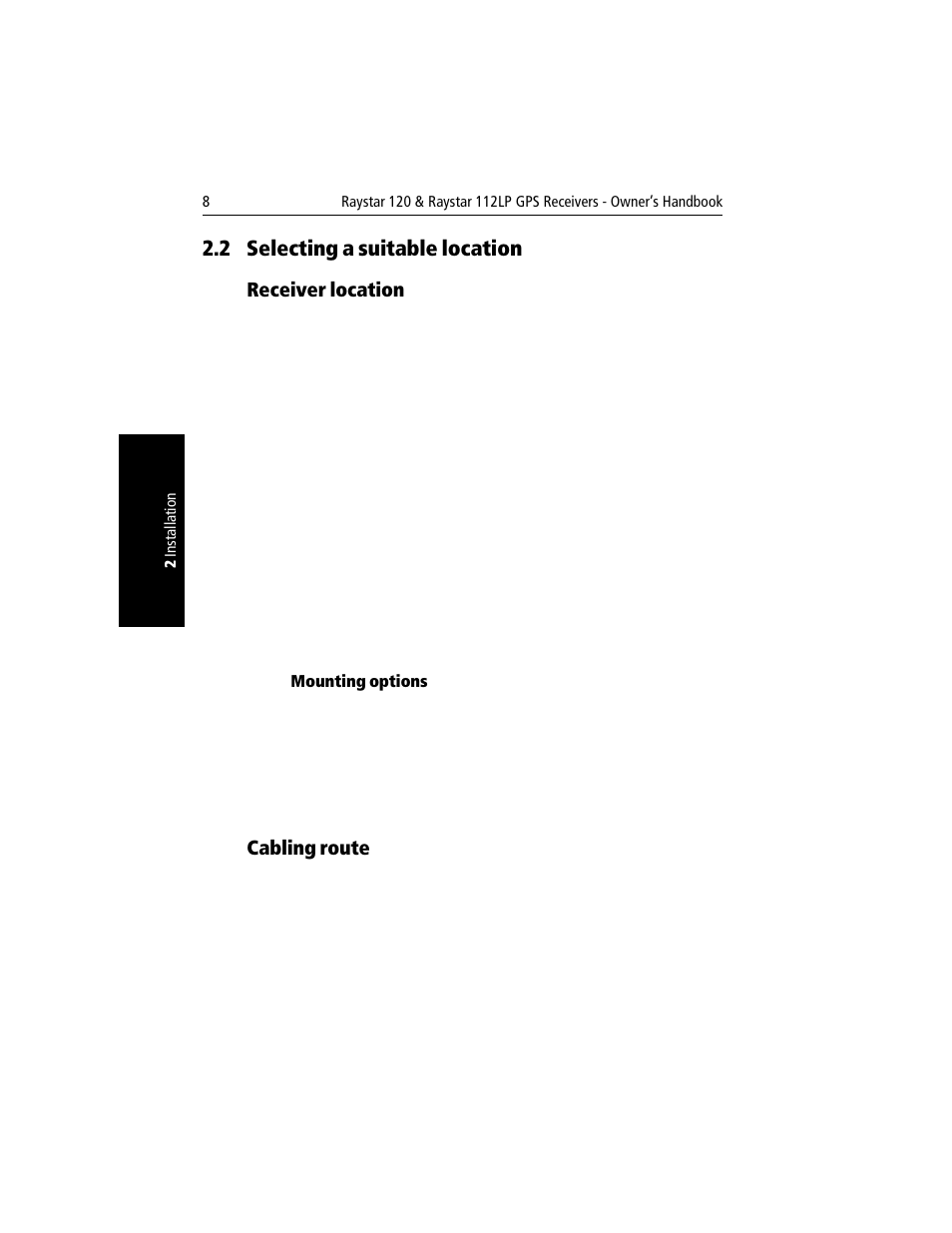 8 Raystar 120 & Raystar 112LP GPS Receivers - Owner's Handbook

2.2 Selecting a suitable location

Receiver location

2 Installation

Mounting options

Cabling route